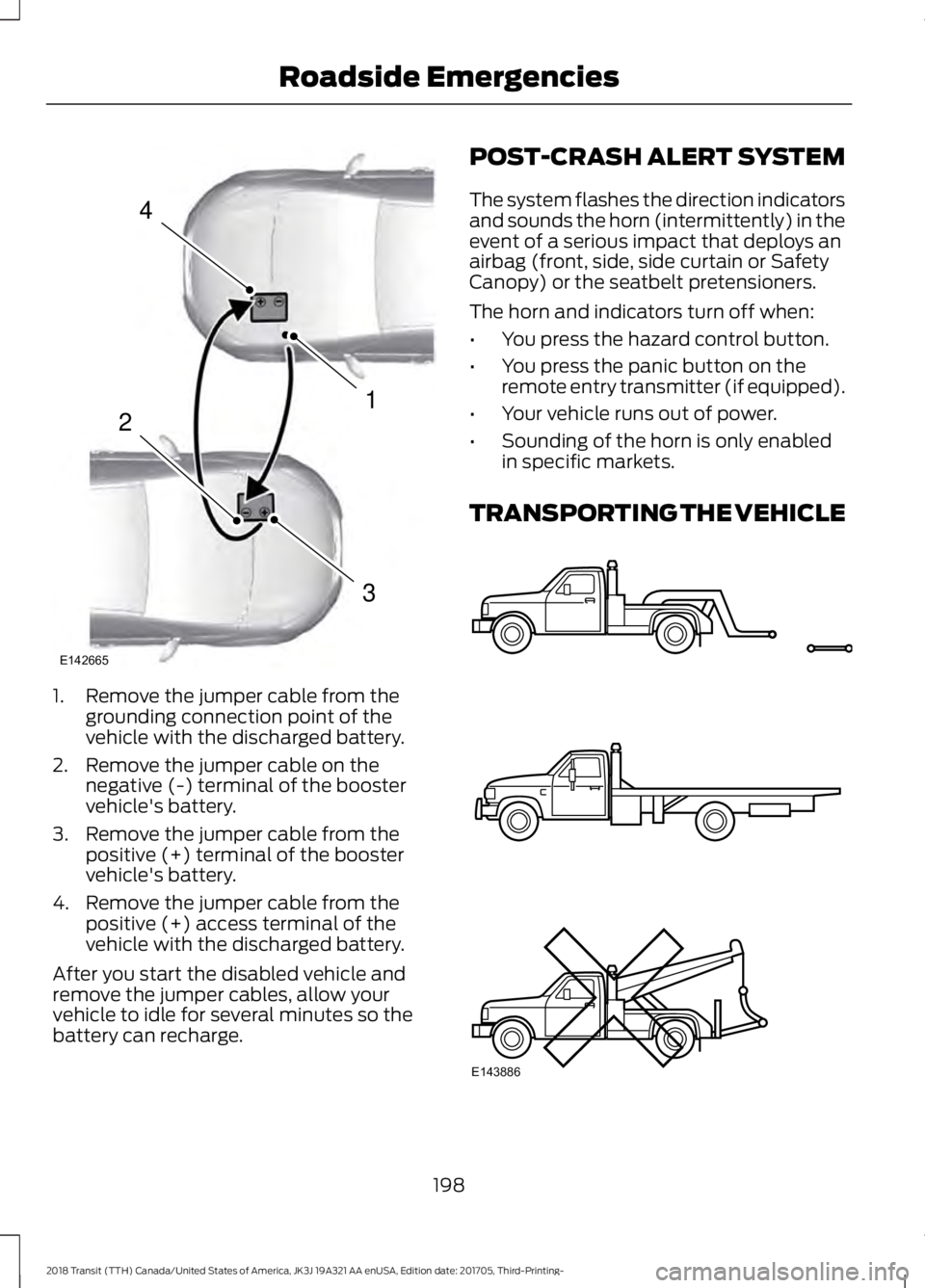 Roadside Emergencies

4
1
2
3
E142665

1. Remove the jumper cable from the grounding connection point of the vehicle with the discharged battery.

2. Remove the jumper cable on the negative (-) terminal of the booster vehicle's battery.

3. Remove the jumper cable from the positive (+) terminal of the booster vehicle's battery.

4. Remove the jumper cable from the positive (+) access terminal of the vehicle with the discharged battery.

After you start the disabled vehicle and remove the jumper cables, allow your vehicle to idle for several minutes so the battery can recharge.

POST-CRASH ALERT SYSTEM

The system flashes the direction indicators and sounds the horn (intermittently) in the event of a serious impact that deploys an airbag (front, side, side curtain or Safety Canopy) or the seatbelt pretensioners.

The horn and indicators turn off when:

• You press the hazard control button.

• You press the panic button on the remote entry transmitter (if equipped).

• Your vehicle runs out of power.

• Sounding of the horn is only enabled in specific markets.

TRANSPORTING THE VEHICLE

E143886

198

2018 Transit (TTH) Canada/United States of America, JK3J 19A321 AA enUSA, Edition date: 201705, Third-Printing-

carmanualsonline.info